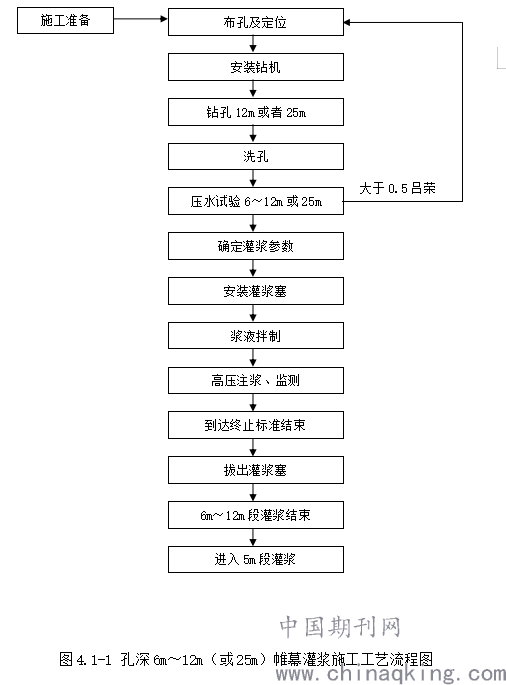 施工准备

布孔及定位

安装钻机

钻孔 12m 或者 25m

洗孔

压水试验 6～12m 或 25m

大于 0.5 吕荣

确定灌浆参数

安装灌浆塞

浆液拌制

高压注浆、监测

到达终止标准结束

拔出灌浆塞

6m～12m 段灌浆结束

进入 5m 段灌浆

中国期刊网

图 4.1-1 孔深 6m～12m（或 25m）帷幕灌浆施工工艺流程图

www.chinaqking.com